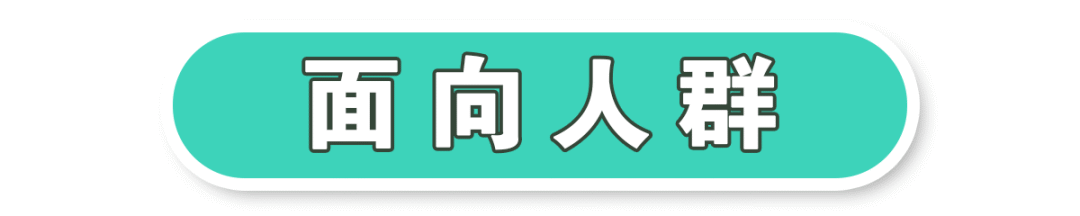 面向人群